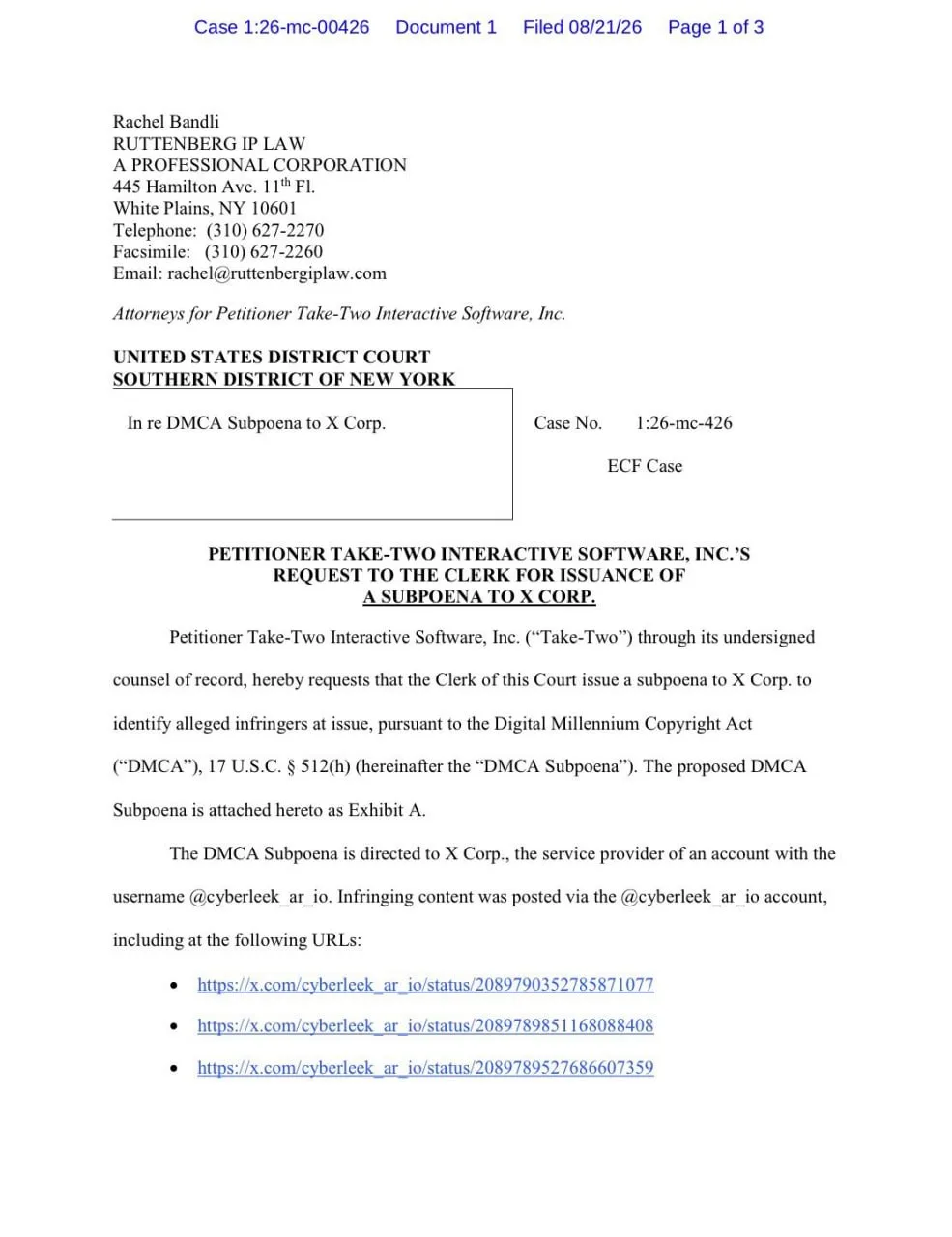 Case 1:26-mc-00426 Document 1 Filed 08/21/26 Page 1 of 3

Rachel Bandli
RUTTENBERG IP LAW
A PROFESSIONAL CORPORATION
445 Hamilton Ave. 11$^{th}$ Fl.
White Plains, NY 10601
Telephone: (310) 627-2270
Facsimile: (310) 627-2260
Email: rachel@ruttenbergiplaw.com

Attorneys for Petitioner Take-Two Interactive Software, Inc.

UNITED STATES DISTRICT COURT
SOUTHERN DISTRICT OF NEW YORK

In re DMCA Subpoena to X Corp.

Case No. 1:26-mc-426

ECF Case

PETITIONER TAKE-TWO INTERACTIVE SOFTWARE, INC.'S REQUEST TO THE CLERK FOR ISSUANCE OF A SUBPOENA TO X CORP.

Petitioner Take-Two Interactive Software, Inc. ("Take-Two") through its undersigned counsel of record, hereby requests that the Clerk of this Court issue a subpoena to X Corp. to identify alleged infringers at issue, pursuant to the Digital Millennium Copyright Act ("DMCA"), 17 U.S.C. § 512(h) (hereinafter the "DMCA Subpoena"). The proposed DMCA Subpoena is attached hereto as Exhibit A.

The DMCA Subpoena is directed to X Corp., the service provider of an account with the username @cyberleek_ar_io. Infringing content was posted via the @cyberleek_ar_io account, including at the following URLs:

• https://x.com/cyberleek_ar_io/status/2089790352785871077
• https://x.com/cyberleek_ar_io/status/2089789851168088408
• https://x.com/cyberleek_ar_io/status/2089789527686607359